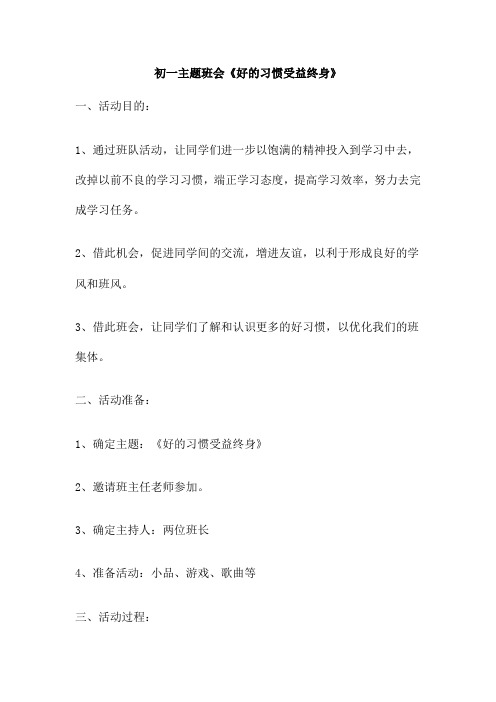 初一主题班会《好的习惯受益终身》

一、活动目的：

1、通过班队活动，让同学们进一步以饱满的精神投入到学习中去，改掉以前不良的学习习惯，端正学习态度，提高学习效率，努力去完成学习任务。

2、借此机会，促进同学间的交流，增进友谊，以利于形成良好的学风和班风。

3、借此班会，让同学们了解和认识更多的好习惯，以优化我们的班集体。

二、活动准备：

1、确定主题：《好的习惯受益终身》

2、邀请班主任老师参加。

3、确定主持人：两位班长

4、准备活动：小品、游戏、歌曲等

三、活动过程：